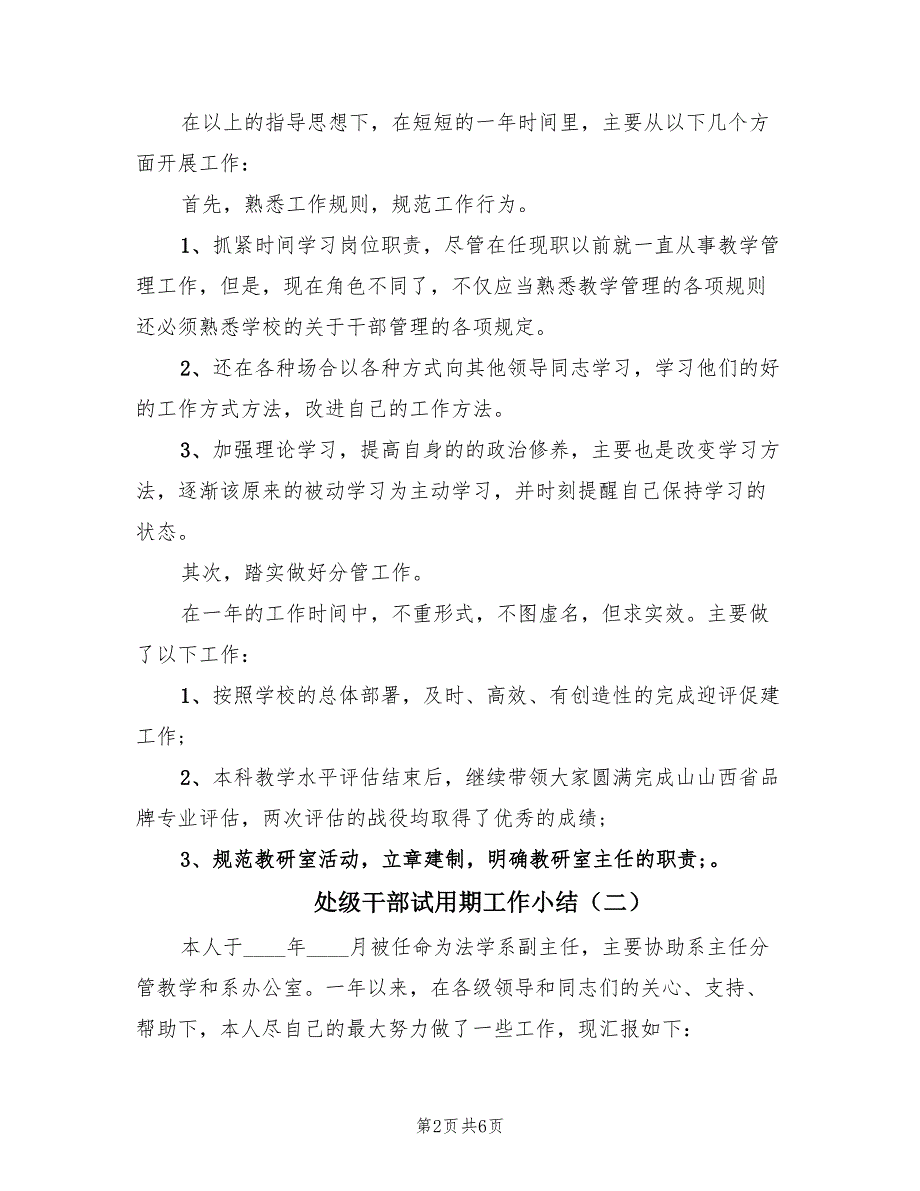 在以上的指导思想下，在短短的一年时间里，主要从以下几个方面开展工作：

首先，熟悉工作规则，规范工作行为。

1、抓紧时间学习岗位职责，尽管在任现职以前就一直从事教学管理工作，但是，现在角色不同了，不仅应当熟悉教学管理的各项规则还必须熟悉学校的关于干部管理的各项规定。

2、还在各种场合以各种方式向其他领导同志学习，学习他们的好的工作方式方法，改进自己的工作方法。

3、加强理论学习，提高自身的的政治修养，主要也是改变学习方法，逐渐该原来的被动学习为主动学习，并时刻提醒自己保持学习的状态。

其次，踏实做好分管工作。

在一年的工作时间中，不重形式，不图虚名，但求实效。主要做了以下工作：

1、按照学校的总体部署，及时、高效、有创造性的完成迎评促建工作；

2、本科教学水平评估结束后，继续带领大家圆满完成山山西省品牌专业评估，两次评估的战役均取得了优秀的成绩；

3、规范教研室活动，立章建制，明确教研室主任的职责；。

处级干部试用期工作小结（二）

本人于____年____月被任命为法学系副主任，主要协助系主任分管教学和系办公室。一年以来，在各级领导和同志们的关心、支持、帮助下，本人尽自己的最大努力做了一些工作，现汇报如下：

第2页 共6页